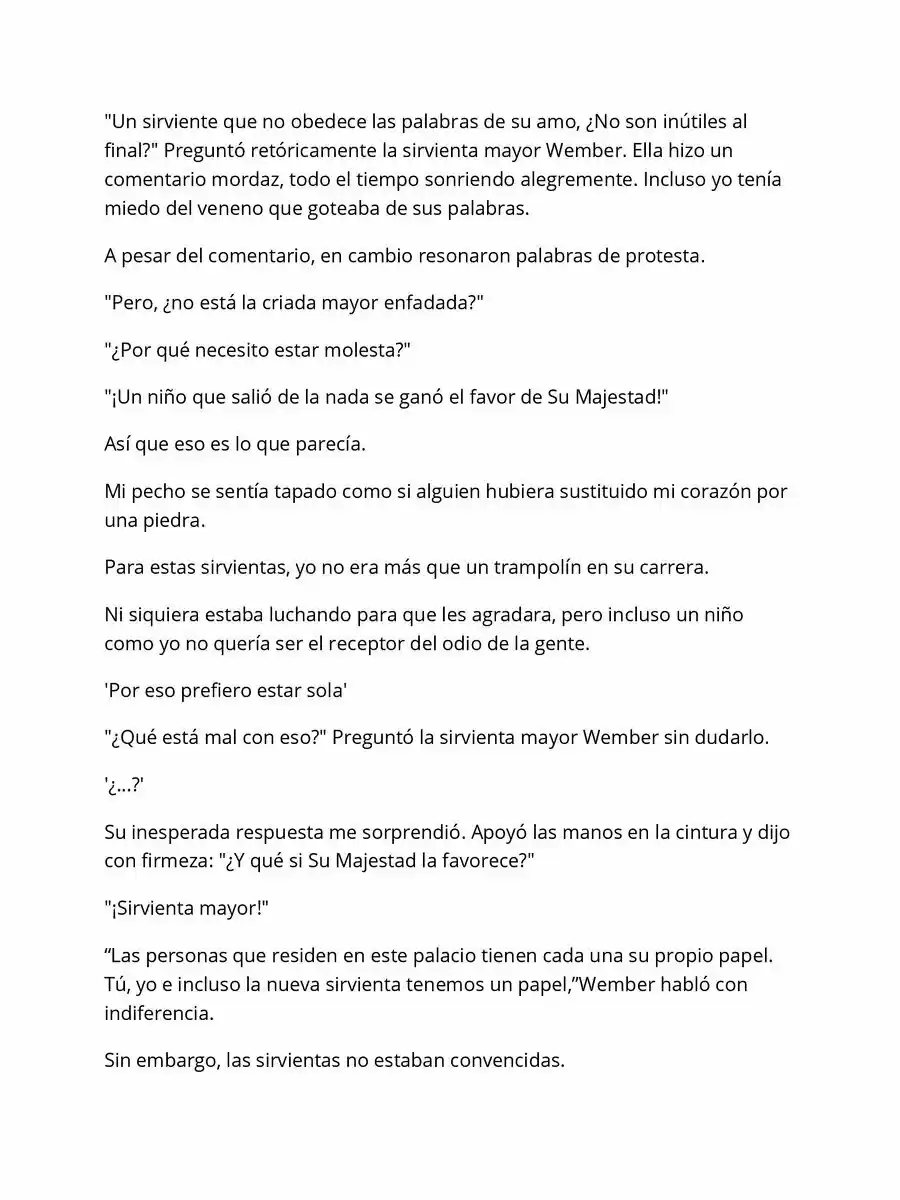 "Un sirviente que no obedece las palabras de su amo, ¿No son inútiles al final?" Preguntó retóricamente la sirvienta mayor Wember. Ella hizo un comentario mordaz, todo el tiempo sonriendo alegremente. Incluso yo tenía miedo del veneno que goteaba de sus palabras.

A pesar del comentario, en cambio resonaron palabras de protesta.

"Pero, ¿no está la criada mayor enfadada?"

"¿Por qué necesito estar molesta?"

"¡Un niño que salió de la nada se ganó el favor de Su Majestad!"

Así que eso es lo que parecía.

Mi pecho se sentía tapado como si alguien hubiera sustituido mi corazón por una piedra.

Para estas sirvientas, yo no era más que un trampolín en su carrera.

Ni siquiera estaba luchando para que les agradara, pero incluso un niño como yo no quería ser el receptor del odio de la gente.

'Por eso prefiero estar sola'

"¿Qué está mal con eso?" Preguntó la sirvienta mayor Wember sin dudarlo.

'¿...?'

Su inesperada respuesta me sorprendió. Apoyó las manos en la cintura y dijo con firmeza: "¿Y qué si Su Majestad la favorece?"

"¡Sirvienta mayor!"

"Las personas que residen en este palacio tienen cada una su propio papel. Tú, yo e incluso la nueva sirvienta tenemos un papel,"Wember habló con indiferencia.

Sin embargo, las sirvientas no estaban convencidas.